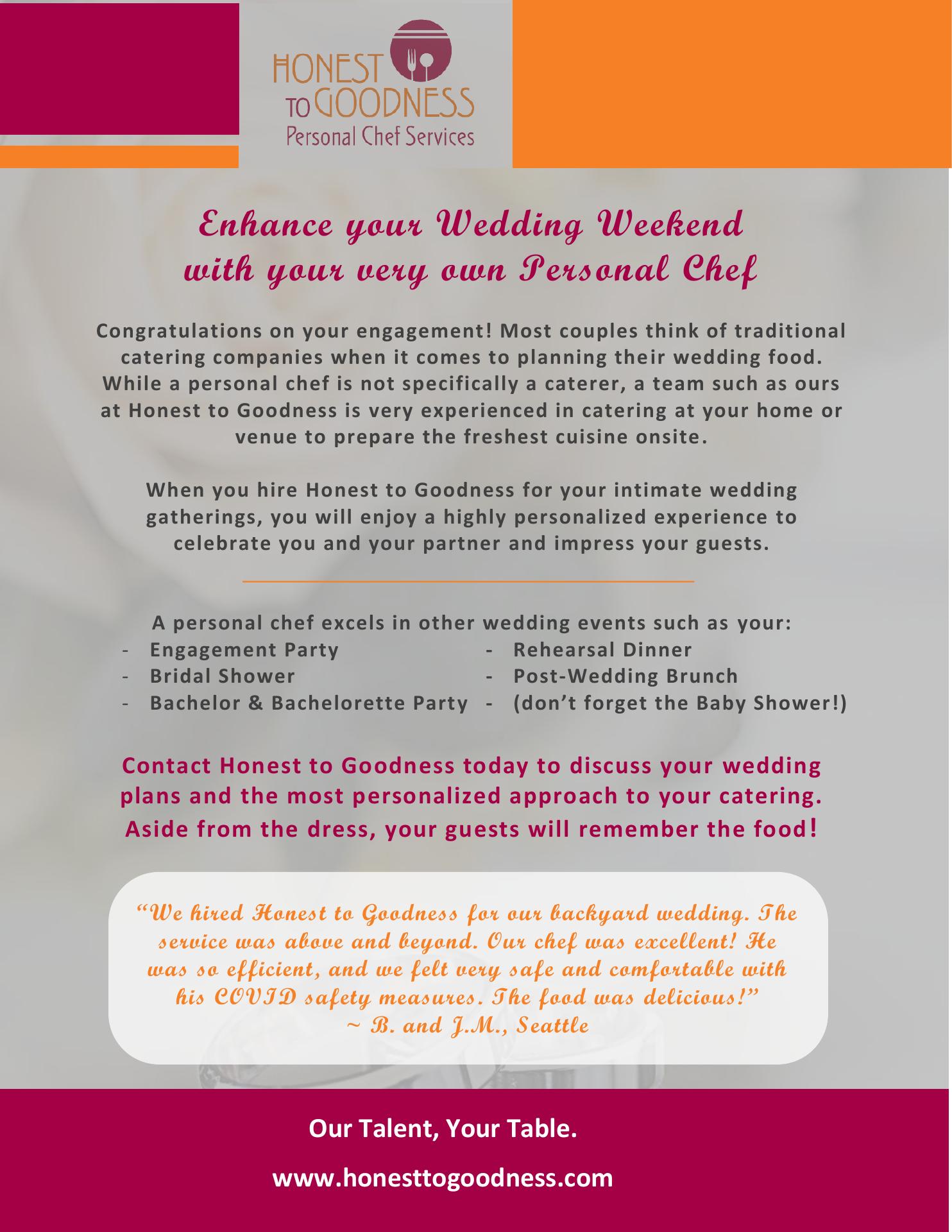 HONEST TO GOODNESS
Personal Chef Services

Enhance your Wedding Weekend with your very own Personal Chef

Congratulations on your engagement! Most couples think of traditional catering companies when it comes to planning their wedding food. While a personal chef is not specifically a caterer, a team such as ours at Honest to Goodness is very experienced in catering at your home or venue to prepare the freshest cuisine onsite.

When you hire Honest to Goodness for your intimate wedding gatherings, you will enjoy a highly personalized experience to celebrate you and your partner and impress your guests.

A personal chef excels in other wedding events such as your:
- Engagement Party
- Bridal Shower
- Bachelor & Bachelorette Party
- Rehearsal Dinner
- Post-Wedding Brunch
- (don't forget the Baby Shower!)

Contact Honest to Goodness today to discuss your wedding plans and the most personalized approach to your catering. Aside from the dress, your guests will remember the food!

"We hired Honest to Goodness for our backyard wedding. The service was above and beyond. Our chef was excellent! He was so efficient, and we felt very safe and comfortable with his COVID safety measures. The food was delicious!"
~ B. and J.M., Seattle

Our Talent, Your Table.

www.honesttogoodness.com